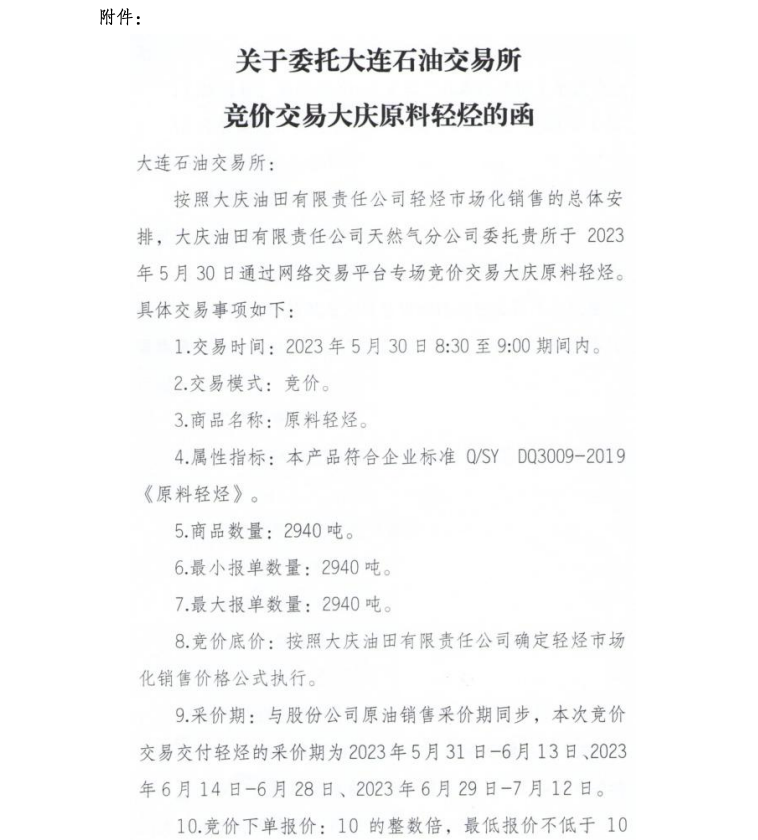 附件：

关于委托大连石油交易所
竞价交易大庆原料轻烃的函

大连石油交易所：

按照大庆油田有限责任公司轻烃市场化销售的总体安排，大庆油田有限责任公司天然气分公司委托贵所于 2023 年 5 月 30 日通过网络交易平台专场竞价交易大庆原料轻烃。具体交易事项如下：

1.交易时间：2023 年 5 月 30 日 8:30 至 9:00 期间内。

2.交易模式：竞价。

3.商品名称：原料轻烃。

4.属性指标：本产品符合企业标准 Q/SY DQ3009-2019《原料轻烃》。

5.商品数量：2940 吨。

6.最小报单数量：2940 吨。

7.最大报单数量：2940 吨。

8.竞价底价：按照大庆油田有限责任公司确定轻烃市场化销售价格公式执行。

9.采价期：与股份公司原油销售采价期同步，本次竞价交易交付轻烃的采价期为 2023 年 5 月 31 日-6 月 13 日、2023 年 6 月 14 日-6 月 28 日、2023 年 6 月 29 日-7 月 12 日。

10.竞价下单报价：10 的整数倍，最低报价不低于 10